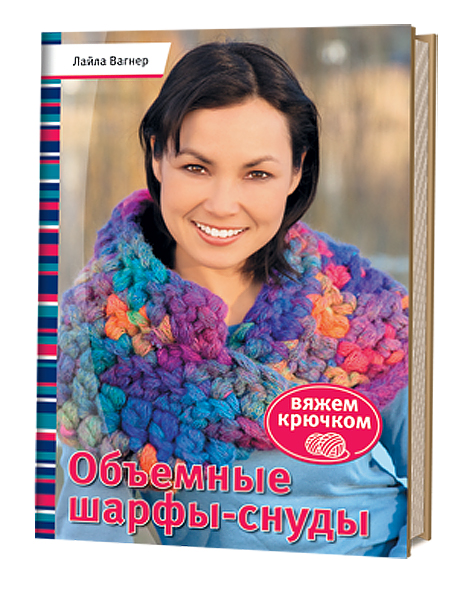 Лайла Вагнер

вяжем крючком

Объемные шарфы-снуды